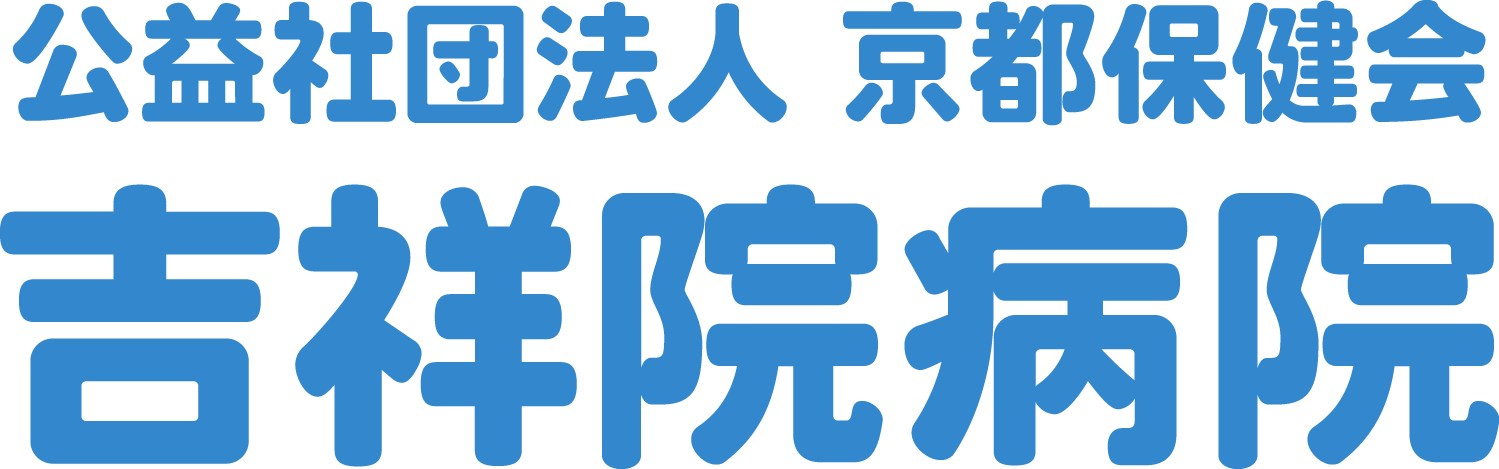 公益社団法人 京都保健会
吉祥院病院